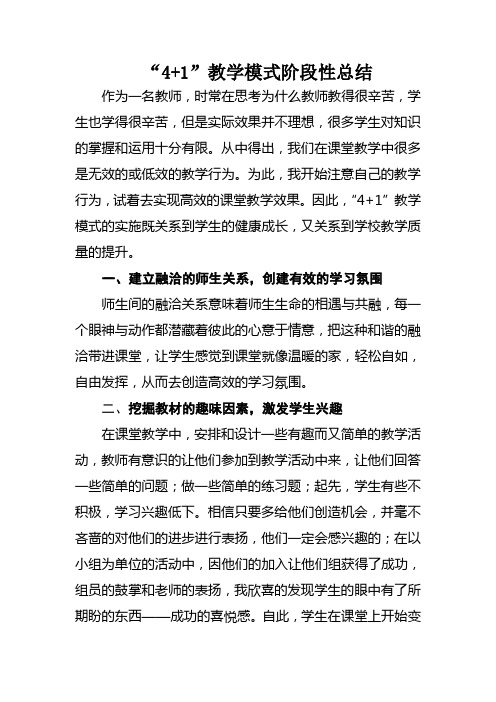 “4+1”教学模式阶段性总结

作为一名教师，时常在思考为什么教师教得很辛苦，学生也学得很辛苦，但是实际效果并不理想，很多学生对知识的掌握和运用十分有限。从中得出，我们在课堂教学中很多是无效的或低效的教学行为。为此，我开始注意自己的教学行为，试着去实现高效的课堂教学效果。因此，“4+1”教学模式的实施既关系到学生的健康成长，又关系到学校教学质量的提升。

一、建立融洽的师生关系，创建有效的学习氛围

师生间的融洽关系意味着师生生命的相遇与共融，每一个眼神与动作都潜藏着彼此的心意于情意，把这种和谐的融洽带进课堂，让学生感觉到课堂就像温暖的家，轻松自如，自由发挥，从而去创造高效的学习氛围。

二、挖掘教材的趣味因素，激发学生兴趣

在课堂教学中，安排和设计一些有趣而又简单的教学活动，教师有意识的让他们参加到教学活动中来，让他们回答一些简单的问题；做一些简单的练习题；起先，学生有些不积极，学习兴趣低下。相信只要多给他们创造机会，并毫不吝啬的对他们的进步进行表扬，他们一定会感兴趣的；在以小组为单位的活动中，因他们的加入让他们组获得了成功，组员的鼓掌和老师的表扬，我欣喜的发现学生的眼中有了所期盼的东西——成功的喜悦感。自此，学生在课堂上开始变